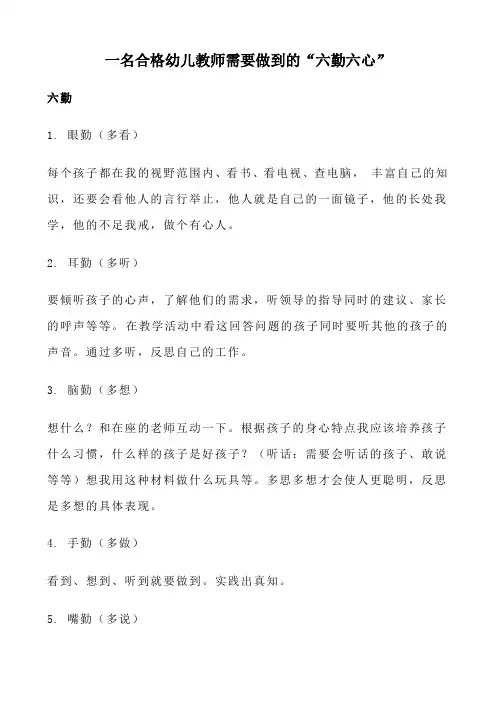 一名合格幼儿教师需要做到的“六勤六心”

六勤

1. 眼勤（多看）

每个孩子都在我的视野范围内、看书、看电视、查电脑， 丰富自己的知识，还要会看他人的言行举止，他人就是自己的一面镜子，他的长处我学，他的不足我戒，做个有心人。

2. 耳勤（多听）

要倾听孩子的心声，了解他们的需求，听领导的指导同时的建议、家长的呼声等等。在教学活动中看这回答问题的孩子同时要听其他的孩子的声音。通过多听，反思自己的工作。

3. 脑勤（多想）

想什么？和在座的老师互动一下。根据孩子的身心特点我应该培养孩子什么习惯，什么样的孩子是好孩子？（听话：需要会听话的孩子、敢说等等）想我用这种材料做什么玩具等。多思多想才会使人更聪明，反思是多想的具体表现。

4. 手勤（多做）

看到、想到、听到就要做到。实践出真知。

5. 嘴勤（多说）